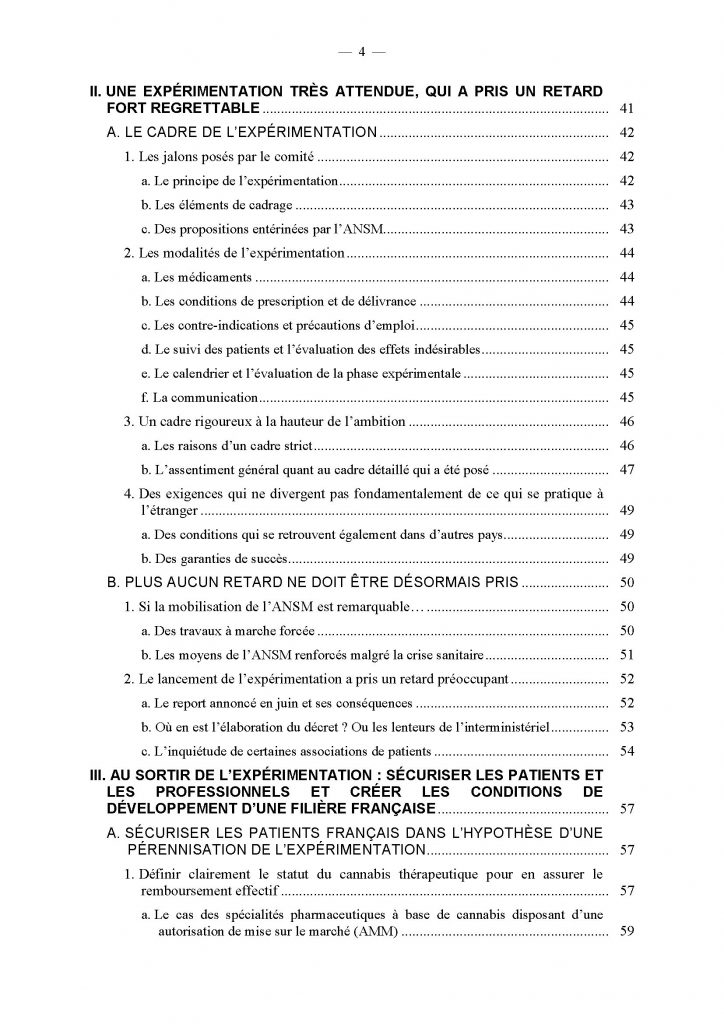 — 4 —

II. UNE EXPÉRIMENTATION TRÈS ATTENDUE, QUI A PRIS UN RETARD FORT REGRETTABLE 41

A. LE CADRE DE L'EXPÉRIMENTATION 42

1. Les jalons posés par le comité 42

a. Le principe de l'expérimentation 42

b. Les éléments de cadrage 43

c. Des propositions entérinées par l'ANSM 43

2. Les modalités de l'expérimentation 44

a. Les médicaments 44

b. Les conditions de prescription et de délivrance 44

c. Les contre-indications et précautions d'emploi 45

d. Le suivi des patients et l'évaluation des effets indésirables 45

e. Le calendrier et l'évaluation de la phase expérimentale 45

f. La communication 45

3. Un cadre rigoureux à la hauteur de l'ambition 46

a. Les raisons d'un cadre strict 46

b. L'assentiment général quant au cadre détaillé qui a été posé 47

4. Des exigences qui ne divergent pas fondamentalement de ce qui se pratique à l'étranger 49

a. Des conditions qui se retrouvent également dans d'autres pays 49

b. Des garanties de succès 49

B. PLUS AUCUN RETARD NE DOIT ÊTRE DÉSORMAIS PRIS 50

1. Si la mobilisation de l'ANSM est remarquable… 50

a. Des travaux à marche forcée 50

b. Les moyens de l'ANSM renforcés malgré la crise sanitaire 51

2. Le lancement de l'expérimentation a pris un retard préoccupant 52

a. Le report annoncé en juin et ses conséquences 52

b. Où en est l'élaboration du décret ? Ou les lenteurs de l'interministériel 53

c. L'inquiétude de certaines associations de patients 54

III. AU SORTIR DE L'EXPÉRIMENTATION : SÉCURISER LES PATIENTS ET LES PROFESSIONNELS ET CRÉER LES CONDITIONS DE DÉVELOPPEMENT D'UNE FILIÈRE FRANÇAISE 57

A. SÉCURISER LES PATIENTS FRANÇAIS DANS L'HYPOTHÈSE D'UNE PÉRENNISATION DE L'EXPÉRIMENTATION 57

1. Définir clairement le statut du cannabis thérapeutique pour en assurer le remboursement effectif 57

a. Le cas des spécialités pharmaceutiques à base de cannabis disposant d'une autorisation de mise sur le marché (AMM) 59